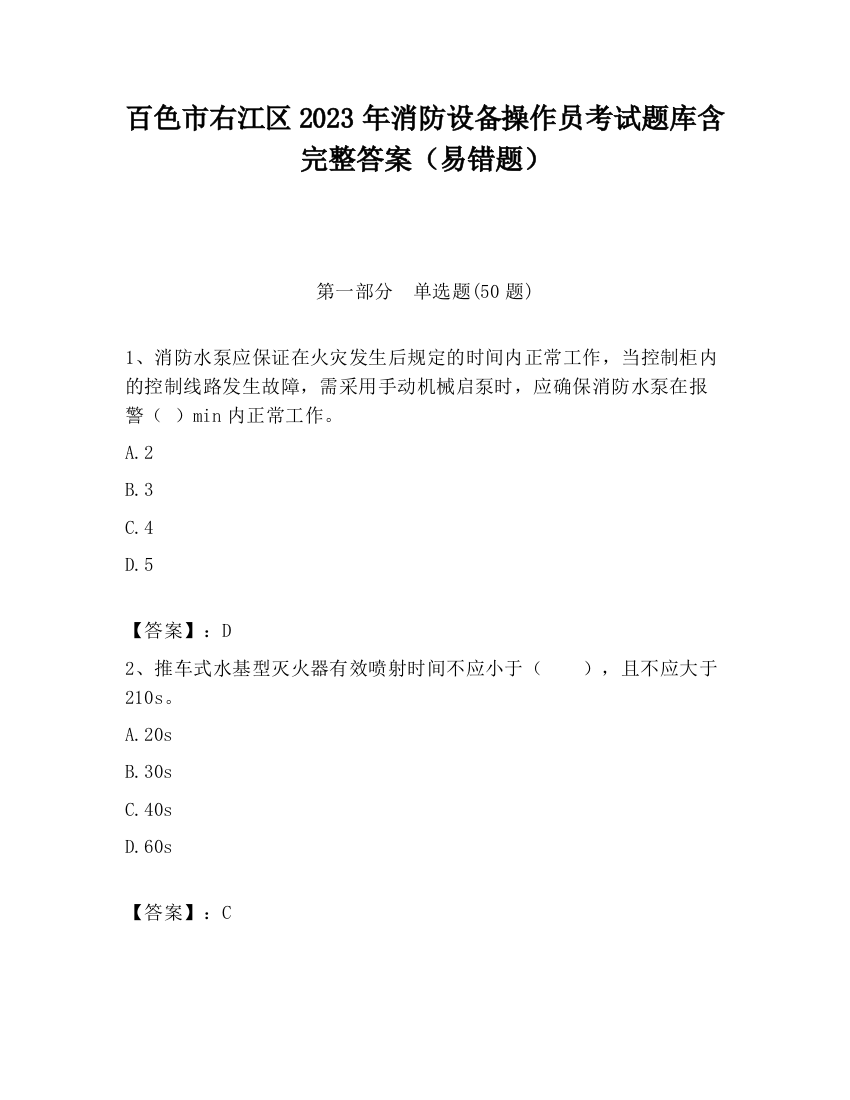 百色市右江区2023年消防设备操作员考试题库含完整答案（易错题）

第一部分　单选题(50题)

1、消防水泵应保证在火灾发生后规定的时间内正常工作，当控制柜内的控制线路发生故障，需采用手动机械启泵时，应确保消防水泵在报警（ ）min内正常工作。

A.2

B.3

C.4

D.5

【答案】：D

2、推车式水基型灭火器有效喷射时间不应小于（　　），且不应大于210s。

A.20s

B.30s

C.40s

D.60s

【答案】：C